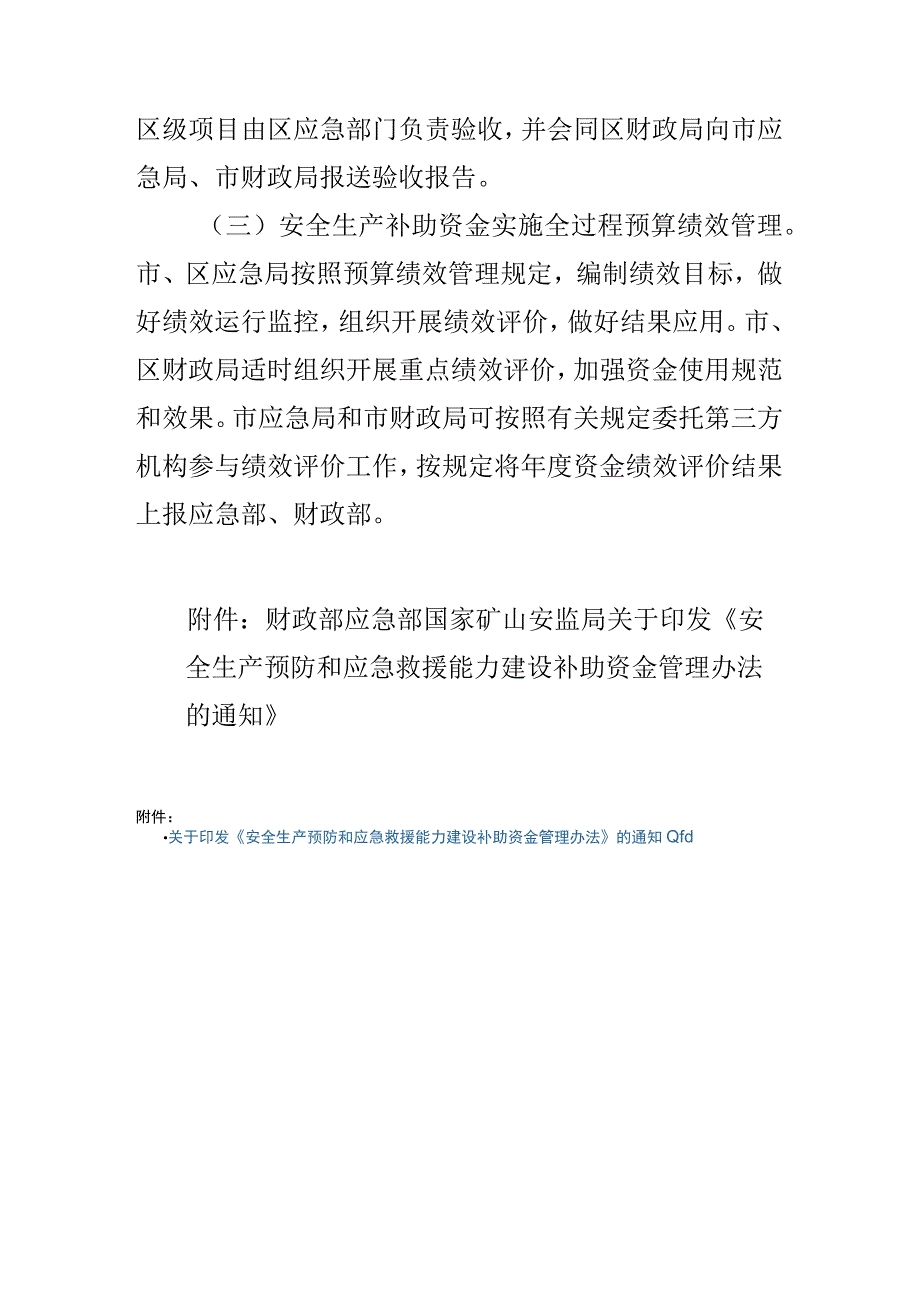 区级项目由区应急部门负责验收，并会同区财政局向市应急局、市财政局报送验收报告。

（三）安全生产补助资金实施全过程预算绩效管理。市、区应急局按照预算绩效管理规定，编制绩效目标，做好绩效运行监控，组织开展绩效评价，做好结果应用。市、区财政局适时组织开展重点绩效评价，加强资金使用规范和效果。市应急局和市财政局可按照有关规定委托第三方机构参与绩效评价工作，按规定将年度资金绩效评价结果上报应急部、财政部。

附件：财政部应急部国家矿山安监局关于印发《安全生产预防和应急救援能力建设补助资金管理办法的通知》

附件：
•关于印发《安全生产预防和应急救援能力建设补助资金管理办法》的通知 Qfd